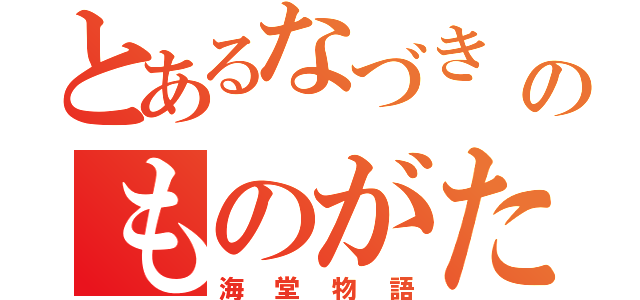 とあるなづきの
ものがた
海堂物語